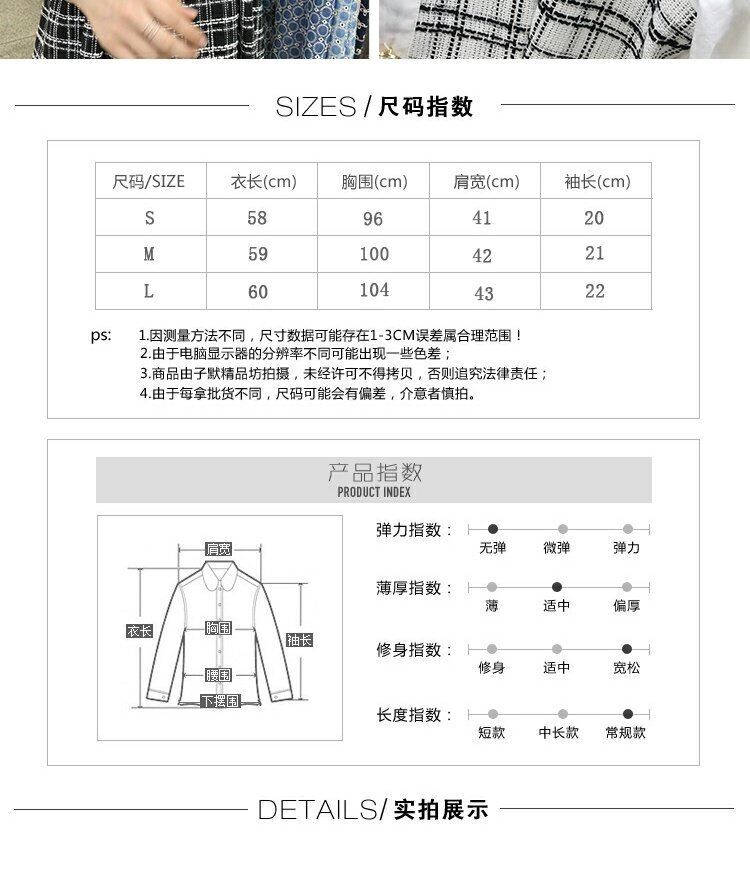 SIZES / 尺码指数

| 尺码/SIZE | 衣长(cm) | 胸围(cm) | 肩宽(cm) | 袖长(cm) |
|---|---|---|---|---|
| S | 58 | 96 | 41 | 20 |
| M | 59 | 100 | 42 | 21 |
| L | 60 | 104 | 43 | 22 |

ps: 1.因测量方法不同，尺寸数据可能存在1-3CM误差属合理范围！
2.由于电脑显示器的分辨率不同可能出现一些色差；
3.商品由子默精品坊拍摄，未经许可不得拷贝，否则追究法律责任；
4.由于每拿批货不同，尺码可能会有偏差，介意者慎拍。

产品指数
PRODUCT INDEX

肩宽
衣长
胸围
袖长
腰围
下摆围

弹力指数： 无弹 微弹 弹力
薄厚指数： 薄 适中 偏厚
修身指数： 修身 适中 宽松
长度指数： 短款 中长款 常规款

DETAILS/ 实拍展示